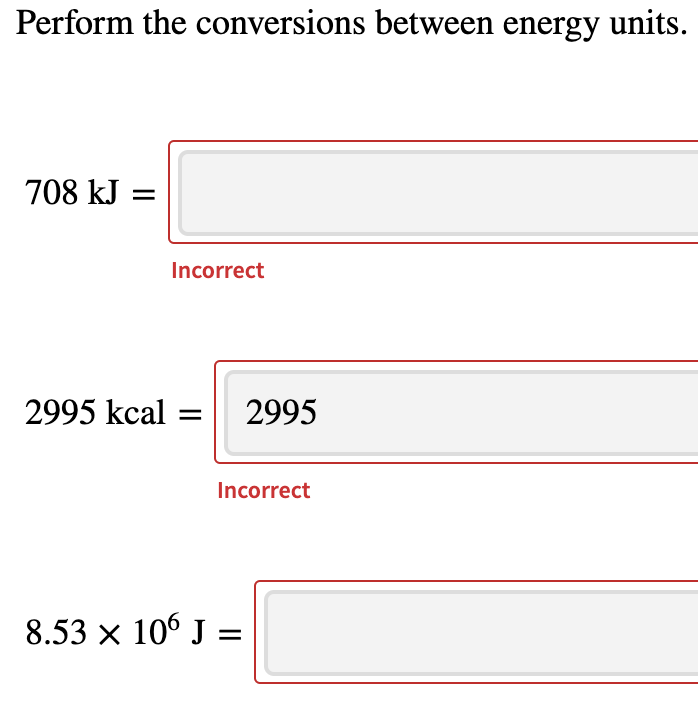 Perform the conversions between energy units.

$708 \text{ kJ} =$

Incorrect

$2995 \text{ kcal} =$ 2995

Incorrect

$8.53 \times 10^6 \text{ J} =$